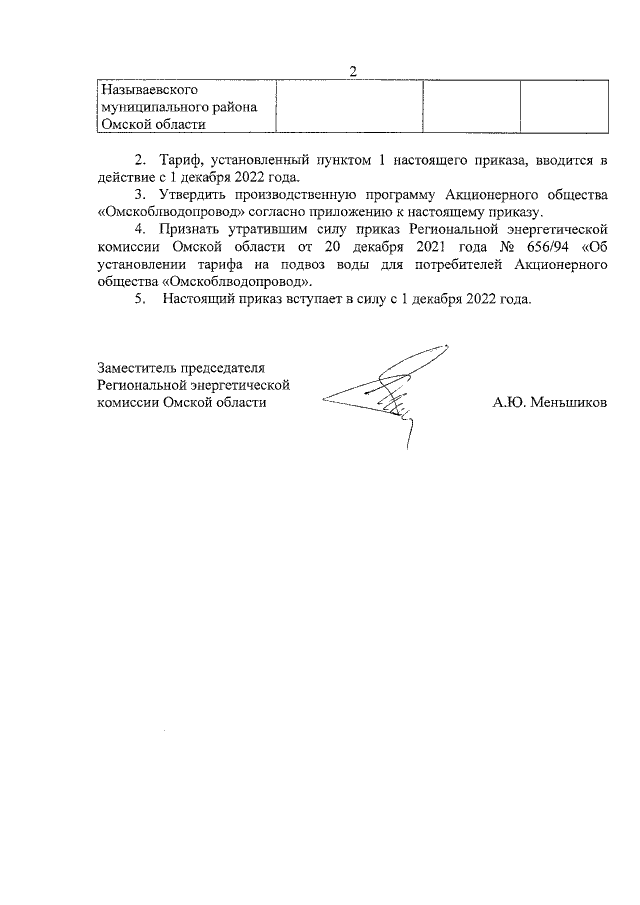 2

| Называевского муниципального района Омской области | | | |
|---|---|---|---|

2. Тариф, установленный пунктом 1 настоящего приказа, вводится в действие с 1 декабря 2022 года.

3. Утвердить производственную программу Акционерного общества «Омскоблводопровод» согласно приложению к настоящему приказу.

4. Признать утратившим силу приказ Региональной энергетической комиссии Омской области от 20 декабря 2021 года № 656/94 «Об установлении тарифа на подвоз воды для потребителей Акционерного общества «Омскоблводопровод».

5. Настоящий приказ вступает в силу с 1 декабря 2022 года.

Заместитель председателя Региональной энергетической комиссии Омской области

А.Ю. Меньшиков